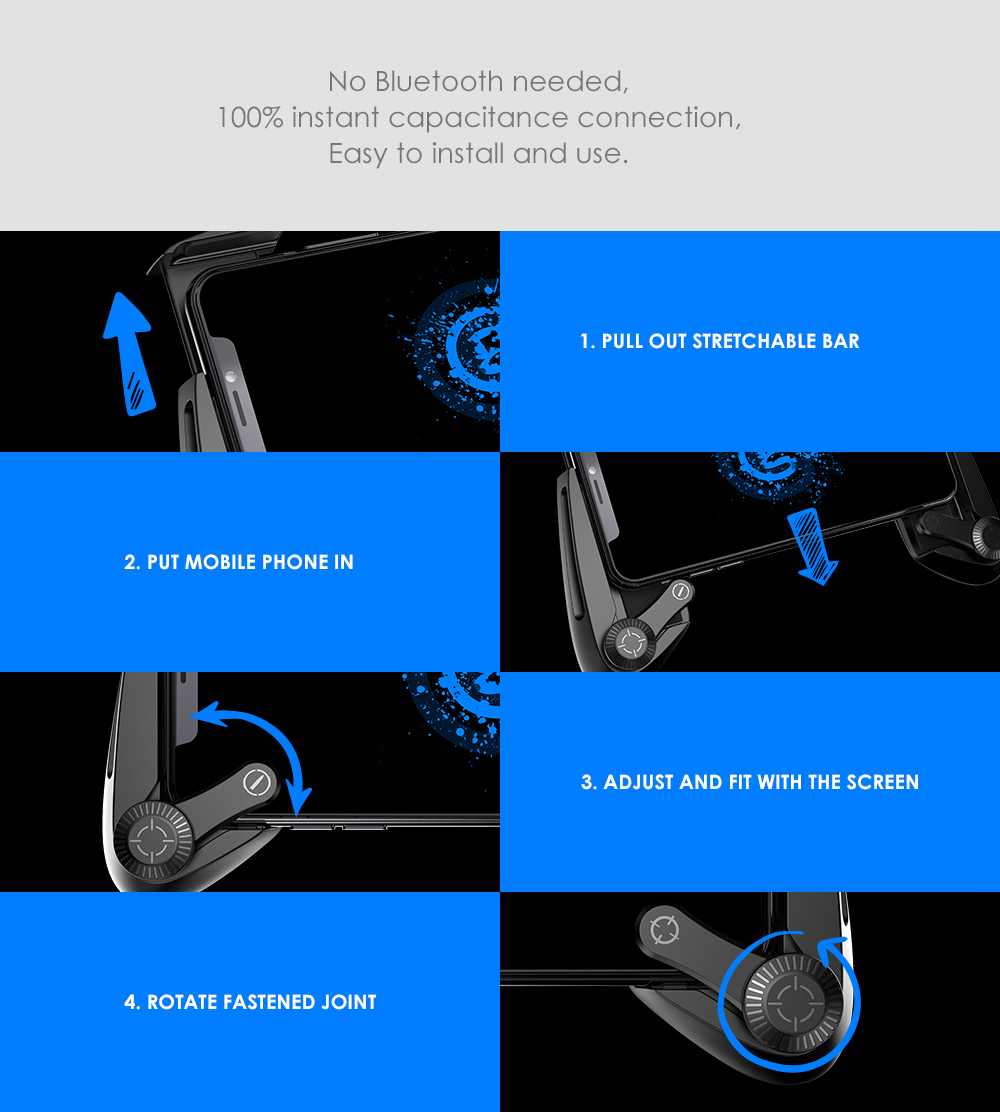 No Bluetooth needed,
100% instant capacitance connection,
Easy to install and use.

1. PULL OUT STRETCHABLE BAR

2. PUT MOBILE PHONE IN

3. ADJUST AND FIT WITH THE SCREEN

4. ROTATE FASTENED JOINT